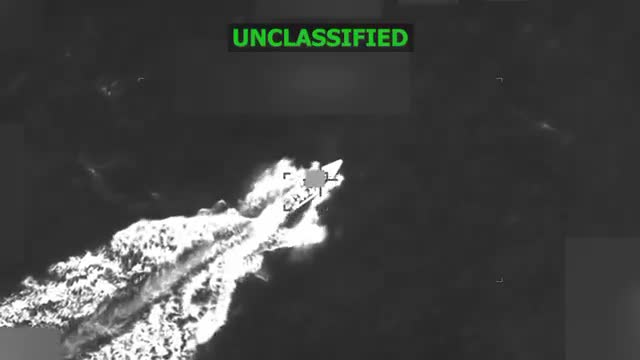 UNCLASSIFIED